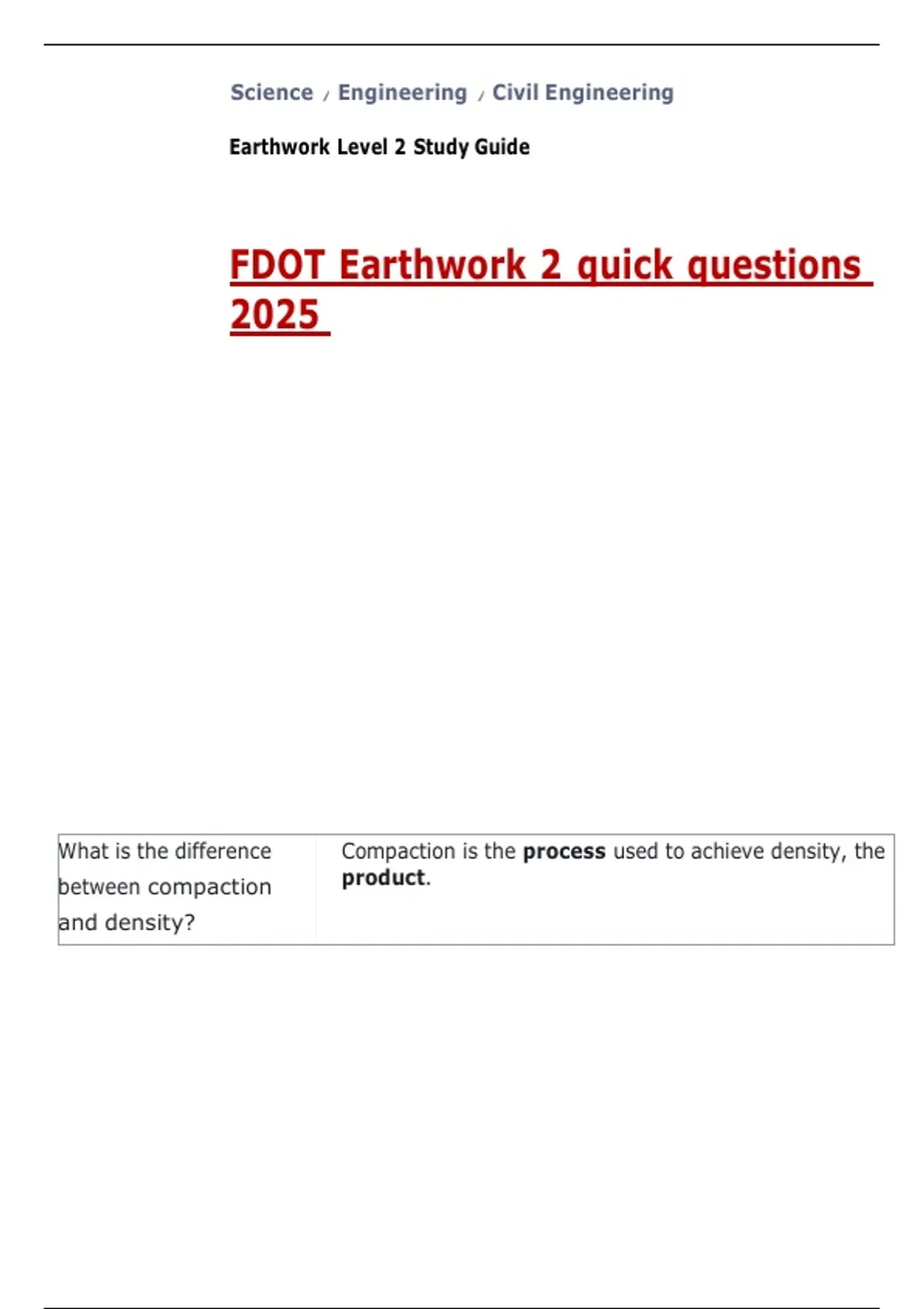 Science / Engineering / Civil Engineering

Earthwork Level 2 Study Guide

FDOT Earthwork 2 quick questions 2025

| What is the difference between compaction and density? | Compaction is the process used to achieve density, the product. |
|---|---|